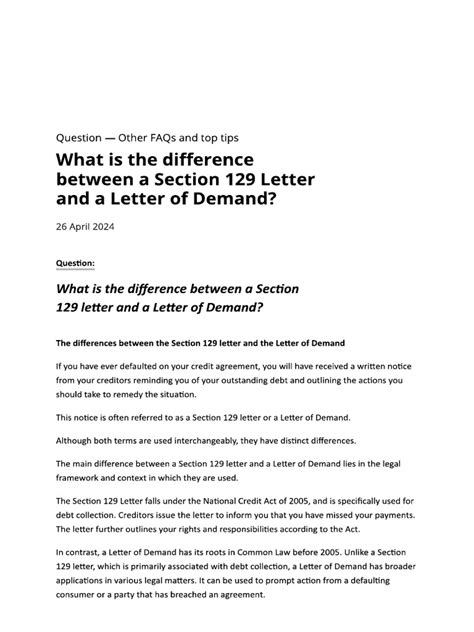 Question — Other FAQs and top tips

What is the difference between a Section 129 Letter and a Letter of Demand?

26 April 2024

Question:

What is the difference between a Section 129 letter and a Letter of Demand?

The differences between the Section 129 letter and the Letter of Demand

If you have ever defaulted on your credit agreement, you will have received a written notice from your creditors reminding you of your outstanding debt and outlining the actions you should take to remedy the situation.

This notice is often referred to as a Section 129 letter or a Letter of Demand.

Although both terms are used interchangeably, they have distinct differences.

The main difference between a Section 129 letter and a Letter of Demand lies in the legal framework and context in which they are used.

The Section 129 Letter falls under the National Credit Act of 2005, and is specifically used for debt collection. Creditors issue the letter to inform you that you have missed your payments. The letter further outlines your rights and responsibilities according to the Act.

In contrast, a Letter of Demand has its roots in Common Law before 2005. Unlike a Section 129 letter, which is primarily associated with debt collection, a Letter of Demand has broader applications in various legal matters. It can be used to prompt action from a defaulting consumer or a party that has breached an agreement.